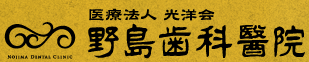 医療法人 光洋会

野島歯科醫院

NOJIMA DENTAL CLINIC